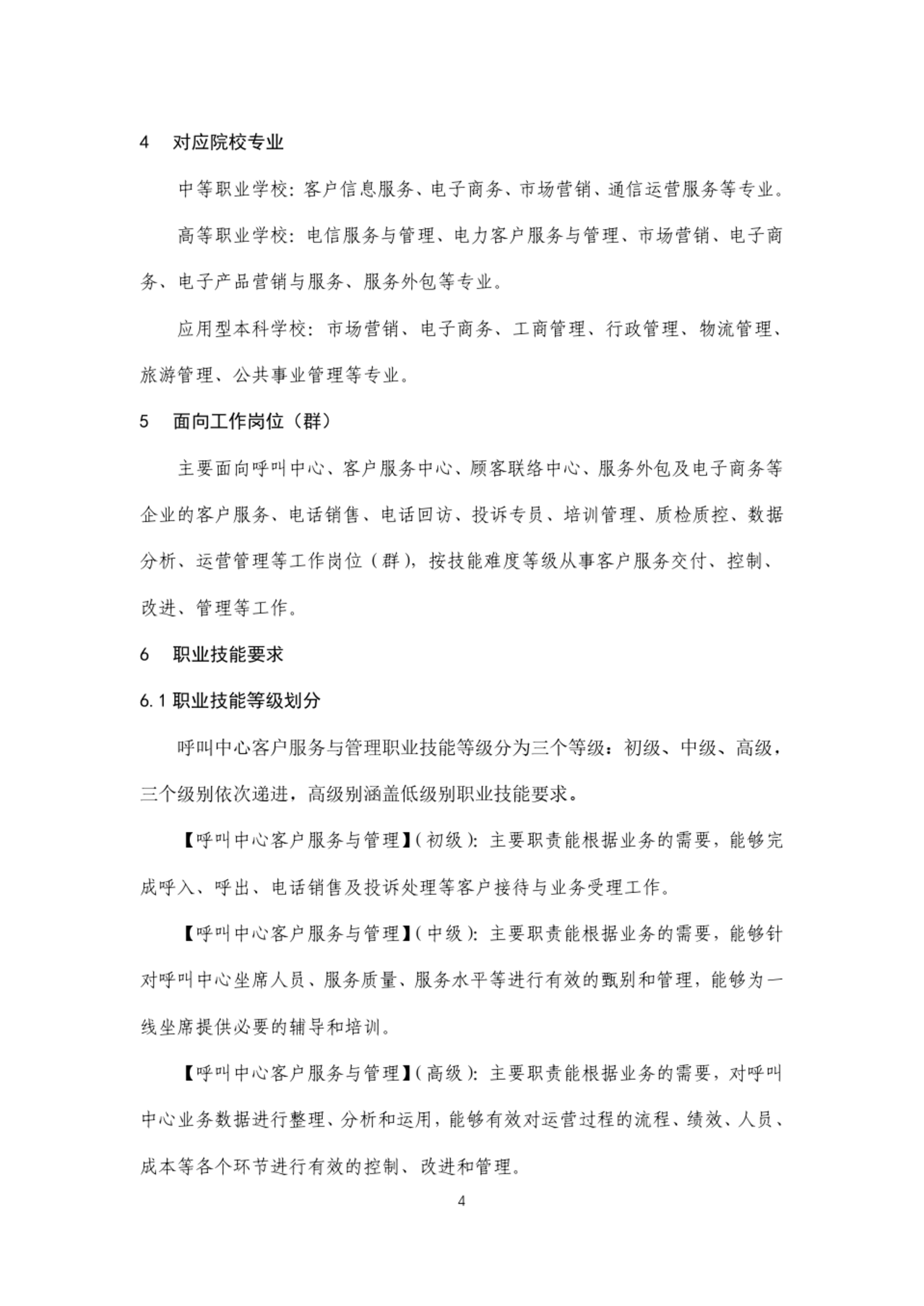 4 对应院校专业

中等职业学校：客户信息服务、电子商务、市场营销、通信运营服务等专业。

高等职业学校：电信服务与管理、电力客户服务与管理、市场营销、电子商务、电子产品营销与服务、服务外包等专业。

应用型本科学校：市场营销、电子商务、工商管理、行政管理、物流管理、旅游管理、公共事业管理等专业。

5 面向工作岗位（群）

主要面向呼叫中心、客户服务中心、顾客联络中心、服务外包及电子商务等企业的客户服务、电话销售、电话回访、投诉专员、培训管理、质检质控、数据分析、运营管理等工作岗位（群），按技能难度等级从事客户服务交付、控制、改进、管理等工作。

6 职业技能要求

6.1 职业技能等级划分

呼叫中心客户服务与管理职业技能等级分为三个等级：初级、中级、高级，三个级别依次递进，高级别涵盖低级别职业技能要求。

【呼叫中心客户服务与管理】（初级）：主要职责能根据业务的需要，能够完成呼入、呼出、电话销售及投诉处理等客户接待与业务受理工作。

【呼叫中心客户服务与管理】（中级）：主要职责能根据业务的需要，能够针对呼叫中心坐席人员、服务质量、服务水平等进行有效的甄别和管理，能够为一线坐席提供必要的辅导和培训。

【呼叫中心客户服务与管理】（高级）：主要职责能根据业务的需要，对呼叫中心业务数据进行整理、分析和运用，能够有效对运营过程的流程、绩效、人员、成本等各个环节进行有效的控制、改进和管理。

4